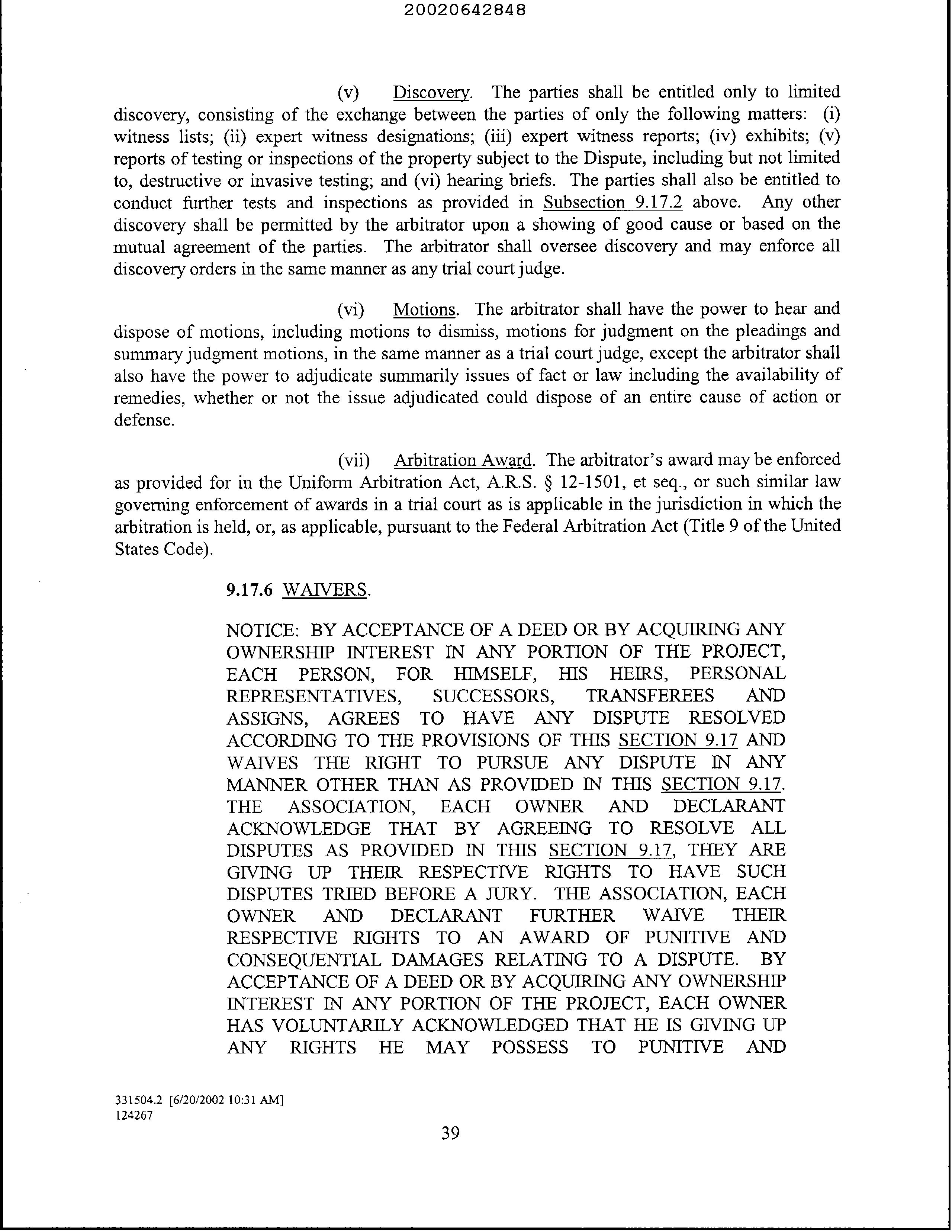 20020642848

(v) Discovery. The parties shall be entitled only to limited discovery, consisting of the exchange between the parties of only the following matters: (i) witness lists; (ii) expert witness designations; (iii) expert witness reports; (iv) exhibits; (v) reports of testing or inspections of the property subject to the Dispute, including but not limited to, destructive or invasive testing; and (vi) hearing briefs. The parties shall also be entitled to conduct further tests and inspections as provided in Subsection 9.17.2 above. Any other discovery shall be permitted by the arbitrator upon a showing of good cause or based on the mutual agreement of the parties. The arbitrator shall oversee discovery and may enforce all discovery orders in the same manner as any trial court judge.

(vi) Motions. The arbitrator shall have the power to hear and dispose of motions, including motions to dismiss, motions for judgment on the pleadings and summary judgment motions, in the same manner as a trial court judge, except the arbitrator shall also have the power to adjudicate summarily issues of fact or law including the availability of remedies, whether or not the issue adjudicated could dispose of an entire cause of action or defense.

(vii) Arbitration Award. The arbitrator's award may be enforced as provided for in the Uniform Arbitration Act, A.R.S. § 12-1501, et seq., or such similar law governing enforcement of awards in a trial court as is applicable in the jurisdiction in which the arbitration is held, or, as applicable, pursuant to the Federal Arbitration Act (Title 9 of the United States Code).

9.17.6 WAIVERS.

NOTICE: BY ACCEPTANCE OF A DEED OR BY ACQUIRING ANY OWNERSHIP INTEREST IN ANY PORTION OF THE PROJECT, EACH PERSON, FOR HIMSELF, HIS HEIRS, PERSONAL REPRESENTATIVES, SUCCESSORS, TRANSFEREES AND ASSIGNS, AGREES TO HAVE ANY DISPUTE RESOLVED ACCORDING TO THE PROVISIONS OF THIS SECTION 9.17 AND WAIVES THE RIGHT TO PURSUE ANY DISPUTE IN ANY MANNER OTHER THAN AS PROVIDED IN THIS SECTION 9.17. THE ASSOCIATION, EACH OWNER AND DECLARANT ACKNOWLEDGE THAT BY AGREEING TO RESOLVE ALL DISPUTES AS PROVIDED IN THIS SECTION 9.17, THEY ARE GIVING UP THEIR RESPECTIVE RIGHTS TO HAVE SUCH DISPUTES TRIED BEFORE A JURY. THE ASSOCIATION, EACH OWNER AND DECLARANT FURTHER WAIVE THEIR RESPECTIVE RIGHTS TO AN AWARD OF PUNITIVE AND CONSEQUENTIAL DAMAGES RELATING TO A DISPUTE. BY ACCEPTANCE OF A DEED OR BY ACQUIRING ANY OWNERSHIP INTEREST IN ANY PORTION OF THE PROJECT, EACH OWNER HAS VOLUNTARILY ACKNOWLEDGED THAT HE IS GIVING UP ANY RIGHTS HE MAY POSSESS TO PUNITIVE AND

331504.2 [6/20/2002 10:31 AM]
124267

39